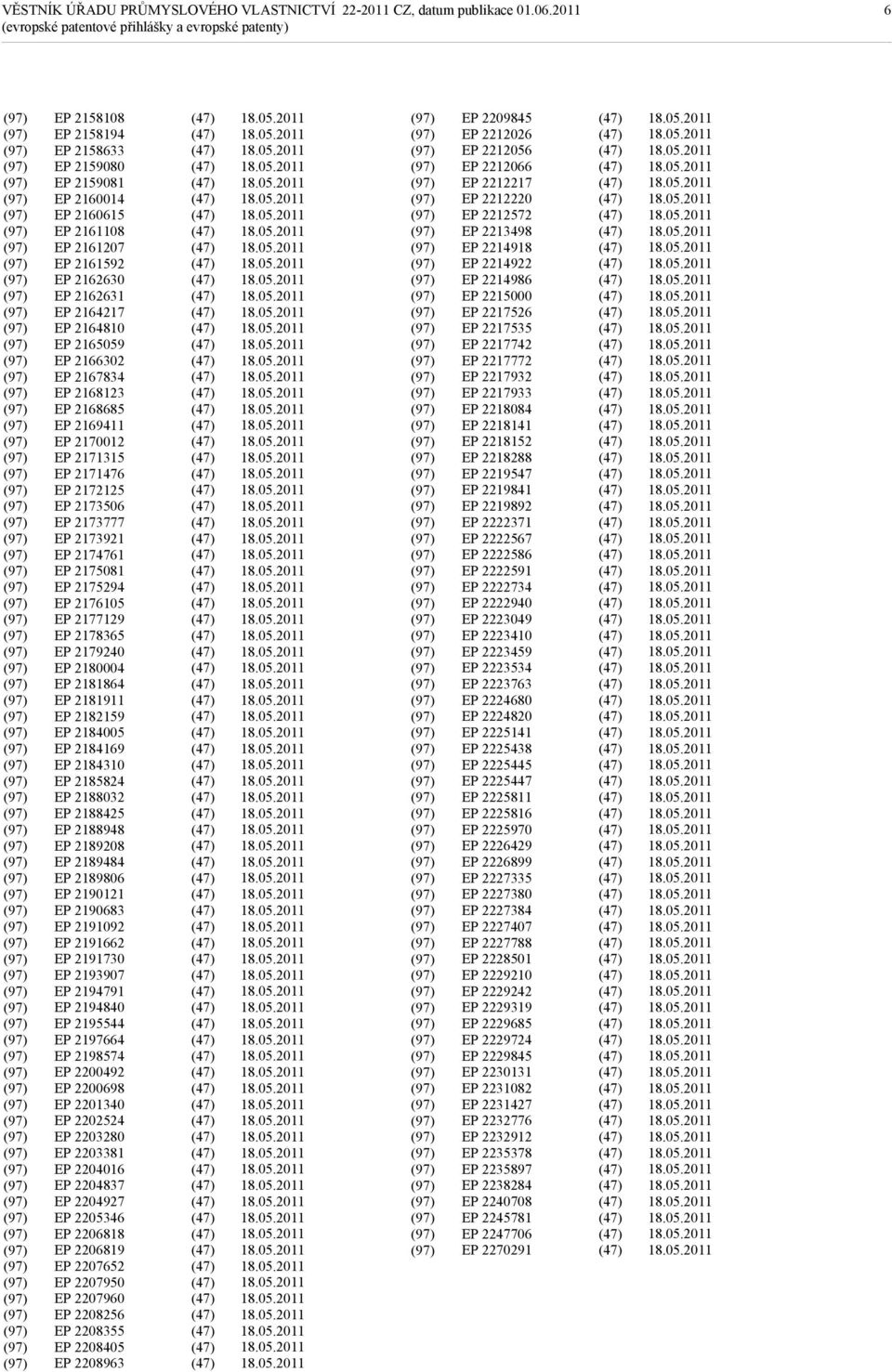 VĚSTNÍK ÚŘADU PRŮMYSLOVÉHO VLASTNICTVÍ 22-2011 CZ, datum publikace 01.06.2011 6
(evropské patentové přihlášky a evropské patenty)

(97) EP 2158108 (47) 18.05.2011
(97) EP 2158194 (47) 18.05.2011
(97) EP 2158633 (47) 18.05.2011
(97) EP 2159080 (47) 18.05.2011
(97) EP 2159081 (47) 18.05.2011
(97) EP 2160014 (47) 18.05.2011
(97) EP 2160615 (47) 18.05.2011
(97) EP 2161108 (47) 18.05.2011
(97) EP 2161207 (47) 18.05.2011
(97) EP 2161592 (47) 18.05.2011
(97) EP 2162630 (47) 18.05.2011
(97) EP 2162631 (47) 18.05.2011
(97) EP 2164217 (47) 18.05.2011
(97) EP 2164810 (47) 18.05.2011
(97) EP 2165059 (47) 18.05.2011
(97) EP 2166302 (47) 18.05.2011
(97) EP 2167834 (47) 18.05.2011
(97) EP 2168123 (47) 18.05.2011
(97) EP 2168685 (47) 18.05.2011
(97) EP 2169411 (47) 18.05.2011
(97) EP 2170012 (47) 18.05.2011
(97) EP 2171315 (47) 18.05.2011
(97) EP 2171476 (47) 18.05.2011
(97) EP 2172125 (47) 18.05.2011
(97) EP 2173506 (47) 18.05.2011
(97) EP 2173777 (47) 18.05.2011
(97) EP 2173921 (47) 18.05.2011
(97) EP 2174761 (47) 18.05.2011
(97) EP 2175081 (47) 18.05.2011
(97) EP 2175294 (47) 18.05.2011
(97) EP 2176105 (47) 18.05.2011
(97) EP 2177129 (47) 18.05.2011
(97) EP 2178365 (47) 18.05.2011
(97) EP 2179240 (47) 18.05.2011
(97) EP 2180004 (47) 18.05.2011
(97) EP 2181864 (47) 18.05.2011
(97) EP 2181911 (47) 18.05.2011
(97) EP 2182159 (47) 18.05.2011
(97) EP 2184005 (47) 18.05.2011
(97) EP 2184169 (47) 18.05.2011
(97) EP 2184310 (47) 18.05.2011
(97) EP 2185824 (47) 18.05.2011
(97) EP 2188032 (47) 18.05.2011
(97) EP 2188425 (47) 18.05.2011
(97) EP 2188948 (47) 18.05.2011
(97) EP 2189208 (47) 18.05.2011
(97) EP 2189484 (47) 18.05.2011
(97) EP 2189806 (47) 18.05.2011
(97) EP 2190121 (47) 18.05.2011
(97) EP 2190683 (47) 18.05.2011
(97) EP 2191092 (47) 18.05.2011
(97) EP 2191662 (47) 18.05.2011
(97) EP 2191730 (47) 18.05.2011
(97) EP 2193907 (47) 18.05.2011
(97) EP 2194791 (47) 18.05.2011
(97) EP 2194840 (47) 18.05.2011
(97) EP 2195544 (47) 18.05.2011
(97) EP 2197664 (47) 18.05.2011
(97) EP 2198574 (47) 18.05.2011
(97) EP 2200492 (47) 18.05.2011
(97) EP 2200698 (47) 18.05.2011
(97) EP 2201340 (47) 18.05.2011
(97) EP 2202524 (47) 18.05.2011
(97) EP 2203280 (47) 18.05.2011
(97) EP 2203381 (47) 18.05.2011
(97) EP 2204016 (47) 18.05.2011
(97) EP 2204837 (47) 18.05.2011
(97) EP 2204927 (47) 18.05.2011
(97) EP 2205346 (47) 18.05.2011
(97) EP 2206818 (47) 18.05.2011
(97) EP 2206819 (47) 18.05.2011
(97) EP 2207652 (47) 18.05.2011
(97) EP 2207950 (47) 18.05.2011
(97) EP 2207960 (47) 18.05.2011
(97) EP 2208256 (47) 18.05.2011
(97) EP 2208355 (47) 18.05.2011
(97) EP 2208405 (47) 18.05.2011
(97) EP 2208963 (47) 18.05.2011

(97) EP 2209845 (47) 18.05.2011
(97) EP 2212026 (47) 18.05.2011
(97) EP 2212056 (47) 18.05.2011
(97) EP 2212066 (47) 18.05.2011
(97) EP 2212217 (47) 18.05.2011
(97) EP 2212220 (47) 18.05.2011
(97) EP 2212572 (47) 18.05.2011
(97) EP 2213498 (47) 18.05.2011
(97) EP 2214918 (47) 18.05.2011
(97) EP 2214922 (47) 18.05.2011
(97) EP 2214986 (47) 18.05.2011
(97) EP 2215000 (47) 18.05.2011
(97) EP 2217526 (47) 18.05.2011
(97) EP 2217535 (47) 18.05.2011
(97) EP 2217742 (47) 18.05.2011
(97) EP 2217772 (47) 18.05.2011
(97) EP 2217932 (47) 18.05.2011
(97) EP 2217933 (47) 18.05.2011
(97) EP 2218084 (47) 18.05.2011
(97) EP 2218141 (47) 18.05.2011
(97) EP 2218152 (47) 18.05.2011
(97) EP 2218288 (47) 18.05.2011
(97) EP 2219547 (47) 18.05.2011
(97) EP 2219841 (47) 18.05.2011
(97) EP 2219892 (47) 18.05.2011
(97) EP 2222371 (47) 18.05.2011
(97) EP 2222567 (47) 18.05.2011
(97) EP 2222586 (47) 18.05.2011
(97) EP 2222591 (47) 18.05.2011
(97) EP 2222734 (47) 18.05.2011
(97) EP 2222940 (47) 18.05.2011
(97) EP 2223049 (47) 18.05.2011
(97) EP 2223410 (47) 18.05.2011
(97) EP 2223459 (47) 18.05.2011
(97) EP 2223534 (47) 18.05.2011
(97) EP 2223763 (47) 18.05.2011
(97) EP 2224680 (47) 18.05.2011
(97) EP 2224820 (47) 18.05.2011
(97) EP 2225141 (47) 18.05.2011
(97) EP 2225438 (47) 18.05.2011
(97) EP 2225445 (47) 18.05.2011
(97) EP 2225447 (47) 18.05.2011
(97) EP 2225811 (47) 18.05.2011
(97) EP 2225816 (47) 18.05.2011
(97) EP 2225970 (47) 18.05.2011
(97) EP 2226429 (47) 18.05.2011
(97) EP 2226899 (47) 18.05.2011
(97) EP 2227335 (47) 18.05.2011
(97) EP 2227380 (47) 18.05.2011
(97) EP 2227384 (47) 18.05.2011
(97) EP 2227407 (47) 18.05.2011
(97) EP 2227788 (47) 18.05.2011
(97) EP 2228501 (47) 18.05.2011
(97) EP 2229210 (47) 18.05.2011
(97) EP 2229242 (47) 18.05.2011
(97) EP 2229319 (47) 18.05.2011
(97) EP 2229685 (47) 18.05.2011
(97) EP 2229724 (47) 18.05.2011
(97) EP 2229845 (47) 18.05.2011
(97) EP 2230131 (47) 18.05.2011
(97) EP 2231082 (47) 18.05.2011
(97) EP 2231427 (47) 18.05.2011
(97) EP 2232776 (47) 18.05.2011
(97) EP 2232912 (47) 18.05.2011
(97) EP 2235378 (47) 18.05.2011
(97) EP 2235897 (47) 18.05.2011
(97) EP 2238284 (47) 18.05.2011
(97) EP 2240708 (47) 18.05.2011
(97) EP 2245781 (47) 18.05.2011
(97) EP 2247706 (47) 18.05.2011
(97) EP 2270291 (47) 18.05.2011